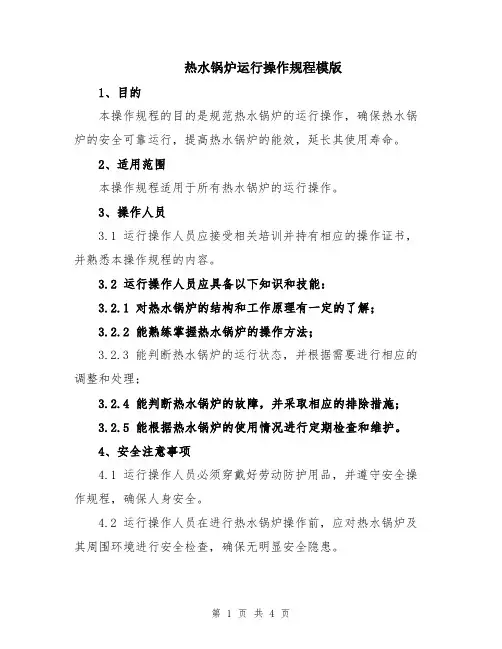 热水锅炉运行操作规程模版

1、目的

本操作规程的目的是规范热水锅炉的运行操作，确保热水锅炉的安全可靠运行，提高热水锅炉的能效，延长其使用寿命。

2、适用范围

本操作规程适用于所有热水锅炉的运行操作。

3、操作人员

3.1 运行操作人员应接受相关培训并持有相应的操作证书，并熟悉本操作规程的内容。

3.2 运行操作人员应具备以下知识和技能：

3.2.1 对热水锅炉的结构和工作原理有一定的了解；

3.2.2 能熟练掌握热水锅炉的操作方法；

3.2.3 能判断热水锅炉的运行状态，并根据需要进行相应的调整和处理；

3.2.4 能判断热水锅炉的故障，并采取相应的排除措施；

3.2.5 能根据热水锅炉的使用情况进行定期检查和维护。

4、安全注意事项

4.1 运行操作人员必须穿戴好劳动防护用品，并遵守安全操作规程，确保人身安全。

4.2 运行操作人员在进行热水锅炉操作前，应对热水锅炉及其周围环境进行安全检查，确保无明显安全隐患。

第 1 页 共 4 页